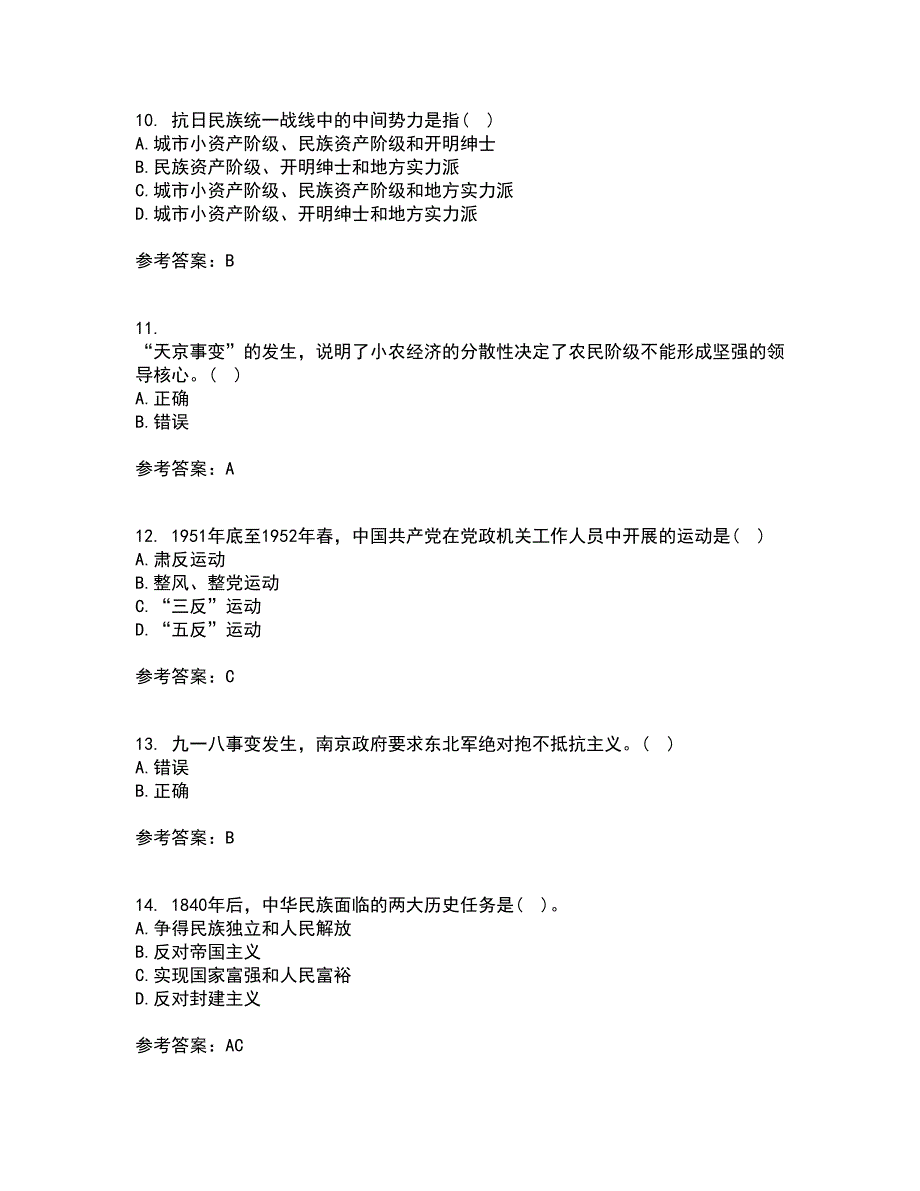 10. 抗日民族统一战线中的中间势力是指（ ）
A.城市小资产阶级、民族资产阶级和开明绅士
B.民族资产阶级、开明绅士和地方实力派
C.城市小资产阶级、民族资产阶级和地方实力派
D.城市小资产阶级、开明绅士和地方实力派

参考答案：B

11.
“天京事变”的发生，说明了小农经济的分散性决定了农民阶级不能形成坚强的领导核心。（ ）
A.正确
B.错误

参考答案：A

12. 1951年底至1952年春，中国共产党在党政机关工作人员中开展的运动是（ ）
A.肃反运动
B.整风、整党运动
C.“三反”运动
D.“五反”运动

参考答案：C

13. 九一八事变发生，南京政府要求东北军绝对抱不抵抗主义。（ ）
A.错误
B.正确

参考答案：B

14. 1840年后，中华民族面临的两大历史任务是（ ）。
A.争得民族独立和人民解放
B.反对帝国主义
C.实现国家富强和人民富裕
D.反对封建主义

参考答案：AC